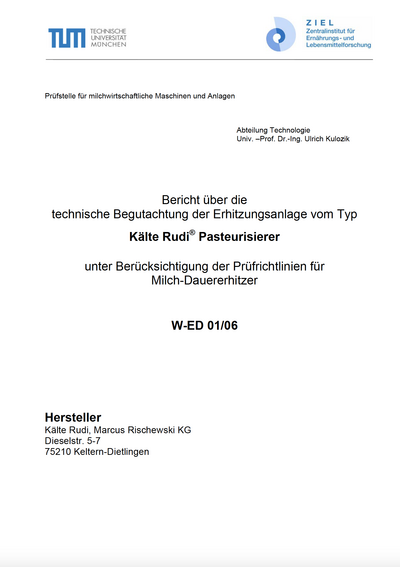 TUM TECHNISCHE UNIVERSITÄT MÜNCHEN

ZIEL
Zentralinstitut für Ernährungs- und Lebensmittelforschung

Prüfstelle für milchwirtschaftliche Maschinen und Anlagen

Abteilung Technologie
Univ. –Prof. Dr.-Ing. Ulrich Kulozik

Bericht über die
technische Begutachtung der Erhitzungsanlage vom Typ
Kälte Rudi® Pasteurisierer

unter Berücksichtigung der Prüfrichtlinien für
Milch-Dauererhitzer

W-ED 01/06

Hersteller
Kälte Rudi, Marcus Rischewski KG
Dieselstr. 5-7
75210 Keltern-Dietlingen